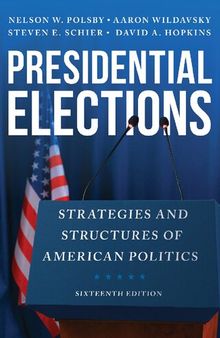 NELSON W. POLSBY • AARON WILDAVSKY
STEVEN E. SCHIER • DAVID A. HOPKINS

PRESIDENTIAL ELECTIONS

STRATEGIES AND STRUCTURES OF AMERICAN POLITICS

SIXTEENTH EDITION